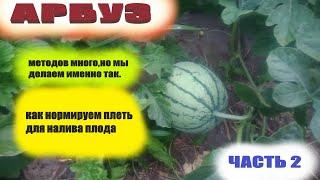 АРБУЗ

методов много,но мы делаем именно так.

как нормируем плеть для налива плода

ЧАСТЬ 2